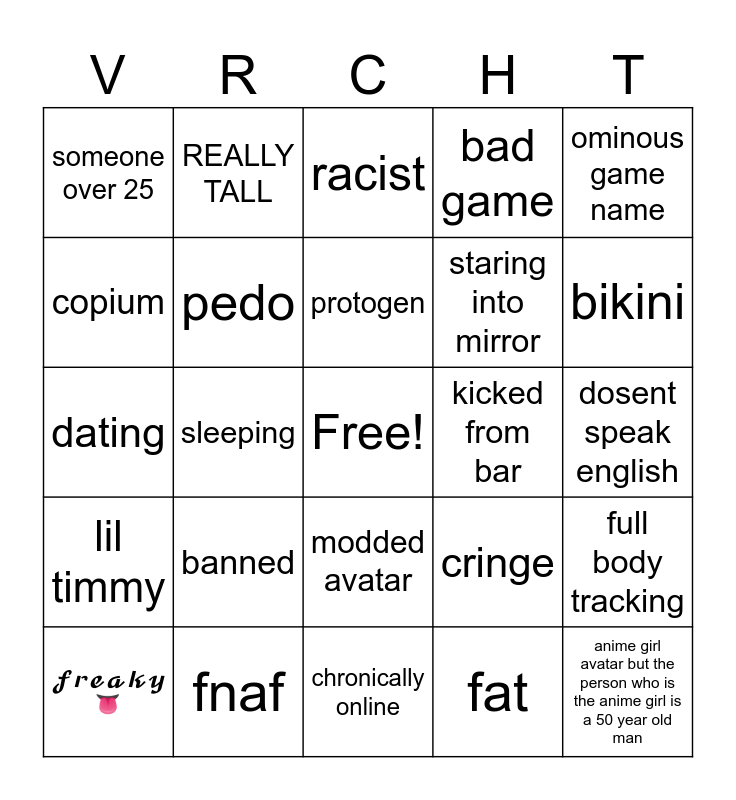 | V | R | C | H | T |
|---|---|---|---|---|
| someone over 25 | REALLY TALL | racist | bad game | ominous game name |
| copium | pedo | protogen | staring into mirror | bikini |
| dating | sleeping | Free! | kicked from bar | dosent speak english |
| lil timmy | banned | modded avatar | cringe | full body tracking |
| 𝒻𝓇𝑒𝒶𝓀𝓎 👅 | fnaf | chronically online | fat | anime girl avatar but the person who is the anime girl is a 50 year old man |